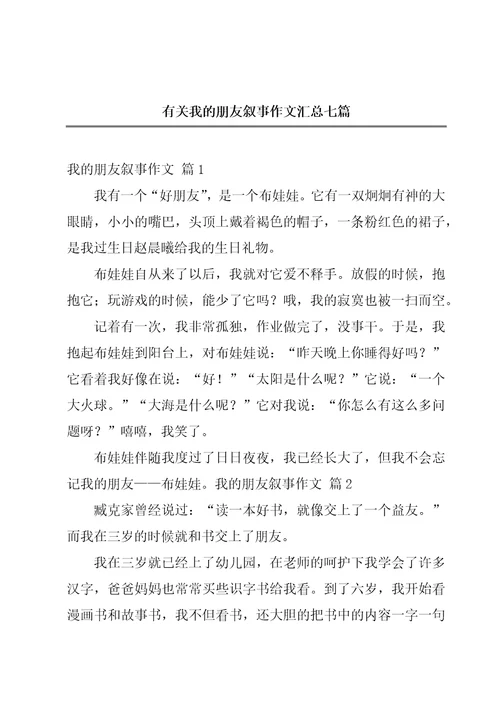 有关我的朋友叙事作文汇总七篇

我的朋友叙事作文 篇1

我有一个“好朋友”，是一个布娃娃。它有一双炯炯有神的大眼睛，小小的嘴巴，头顶上戴着褐色的帽子，一条粉红色的裙子，是我过生日赵晨曦给我的生日礼物。

布娃娃自从来了以后，我就对它爱不释手。放假的时候，抱抱它；玩游戏的时候，能少了它吗？哦，我的寂寞也被一扫而空。

记着有一次，我非常孤独，作业做完了，没事干。于是，我抱起布娃娃到阳台上，对布娃娃说：“昨天晚上你睡得好吗？”它看着我好像在说：“好！”“太阳是什么呢？”它说：“一个大火球。”“大海是什么呢？”它对我说：“你怎么有这么多问题呀？”嘻嘻，我笑了。

布娃娃伴随我度过了日日夜夜，我已经长大了，但我不会忘记我的朋友——布娃娃。我的朋友叙事作文 篇2

臧克家曾经说过：“读一本好书，就像交上了一个益友。”而我在三岁的时候就和书交上了朋友。

我在三岁就已经上了幼儿园，在老师的呵护下我学会了许多汉字，爸爸妈妈也常常买些识字书给我看。到了六岁，我开始看漫画书和故事书，我不但看书，还大胆的把书中的内容一字一句